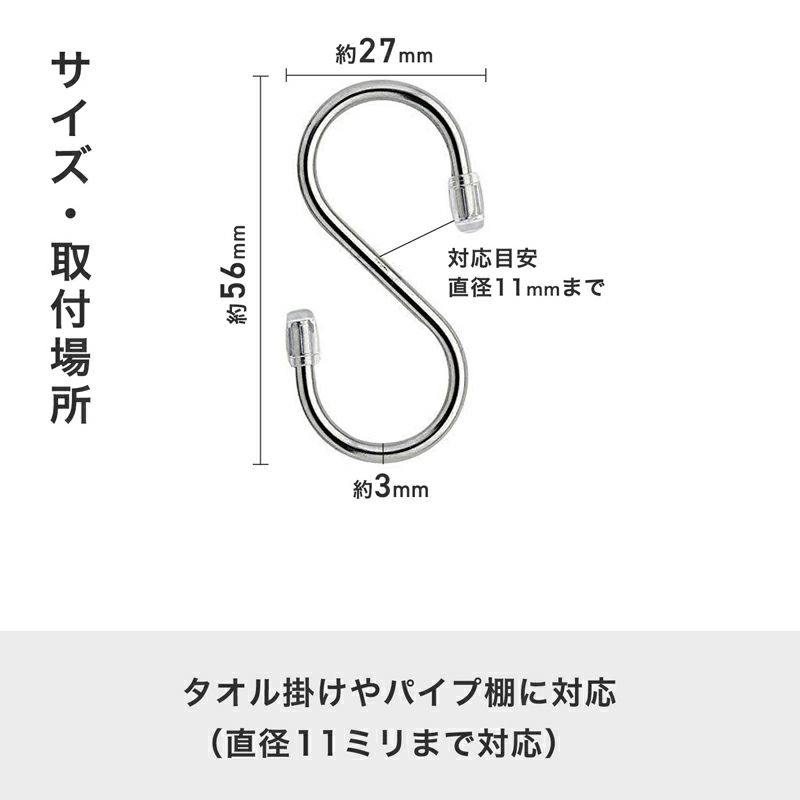 サイズ・取付場所

約27mm

約56mm

対応目安
直径11mmまで

約3mm

タオル掛けやパイプ棚に対応
（直径11ミリまで対応）